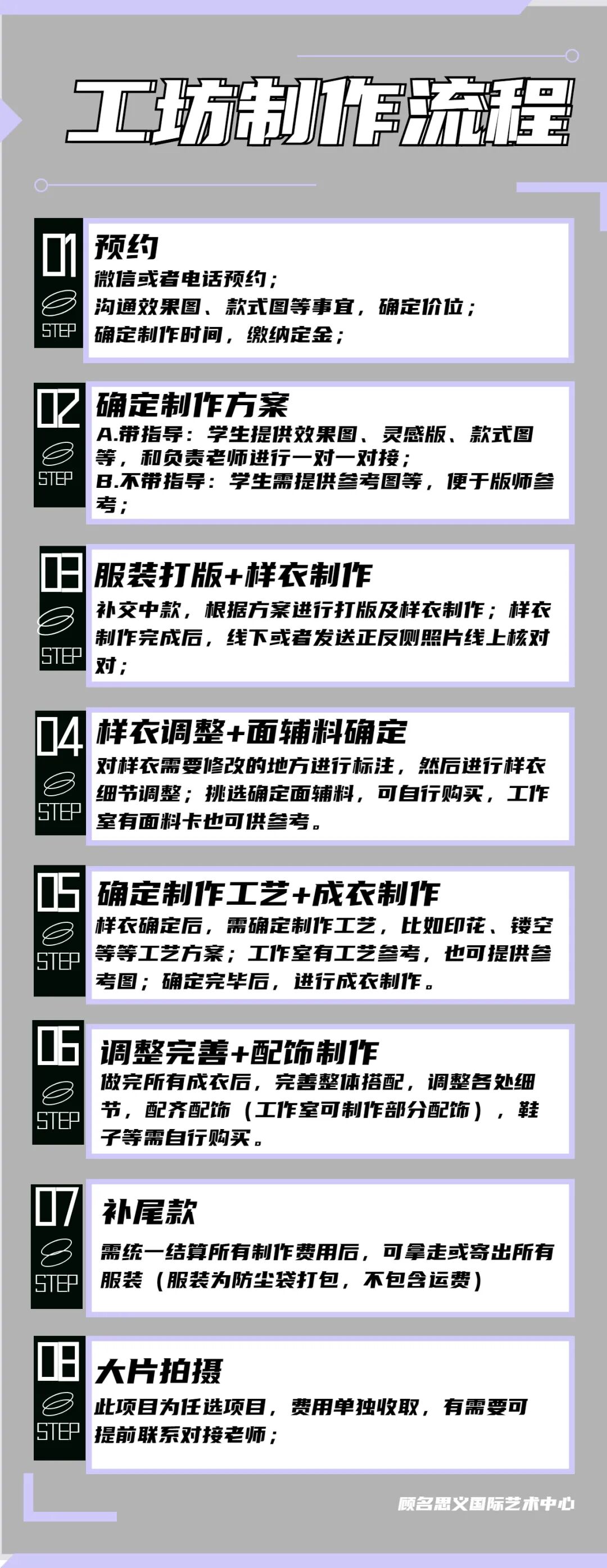 工坊制作流程

01
STEP
预约
微信或者电话预约；
沟通效果图、款式图等事宜，确定价位；
确定制作时间，缴纳定金；

02
STEP
确定制作方案
A.带指导：学生提供效果图、灵感版、款式图等，和负责老师进行一对一对接；
B.不带指导：学生需提供参考图等，便于版师参考；

03
STEP
服装打版+样衣制作
补交中款，根据方案进行打版及样衣制作；样衣制作完成后，线下或者发送正反侧照片线上核对对；

04
STEP
样衣调整+面辅料确定
对样衣需要修改的地方进行标注，然后进行样衣细节调整；挑选确定面辅料，可自行购买，工作室有面料卡也可供参考。

05
STEP
确定制作工艺+成衣制作
样衣确定后，需确定制作工艺，比如印花、镂空等等工艺方案；工作室有工艺参考，也可提供参考图；确定完毕后，进行成衣制作。

06
STEP
调整完善+配饰制作
做完所有成衣后，完善整体搭配，调整各处细节，配齐配饰（工作室可制作部分配饰），鞋子等需自行购买。

07
STEP
补尾款
需统一结算所有制作费用后，可拿走或寄出所有服装（服装为防尘袋打包，不包含运费）

08
STEP
大片拍摄
此项目为任选项目，费用单独收取，有需要可提前联系对接老师；

顾名思义国际艺术中心